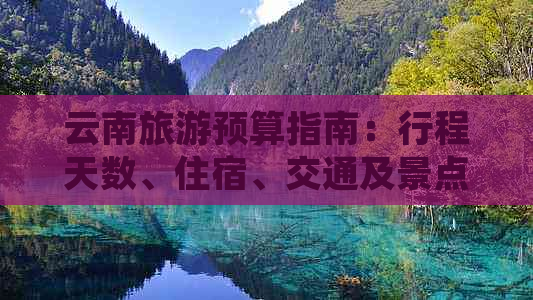 云南旅游预算指南：行程天数、住宿、交通及景点